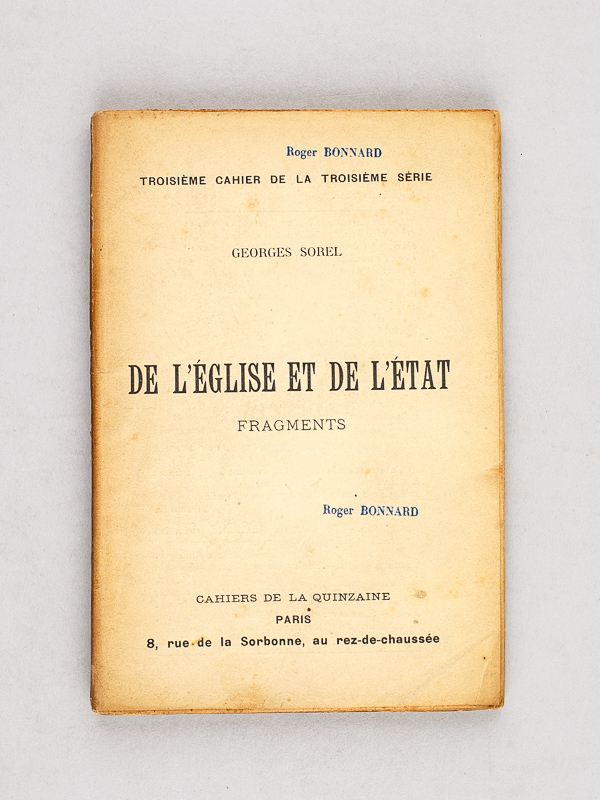 Roger BONNARD

TROISIÈME CAHIER DE LA TROISIÈME SÉRIE

GEORGES SOREL

DE L'ÉGLISE ET DE L'ÉTAT

FRAGMENTS

Roger BONNARD

CAHIERS DE LA QUINZAINE
PARIS
8, rue de la Sorbonne, au rez-de-chaussée